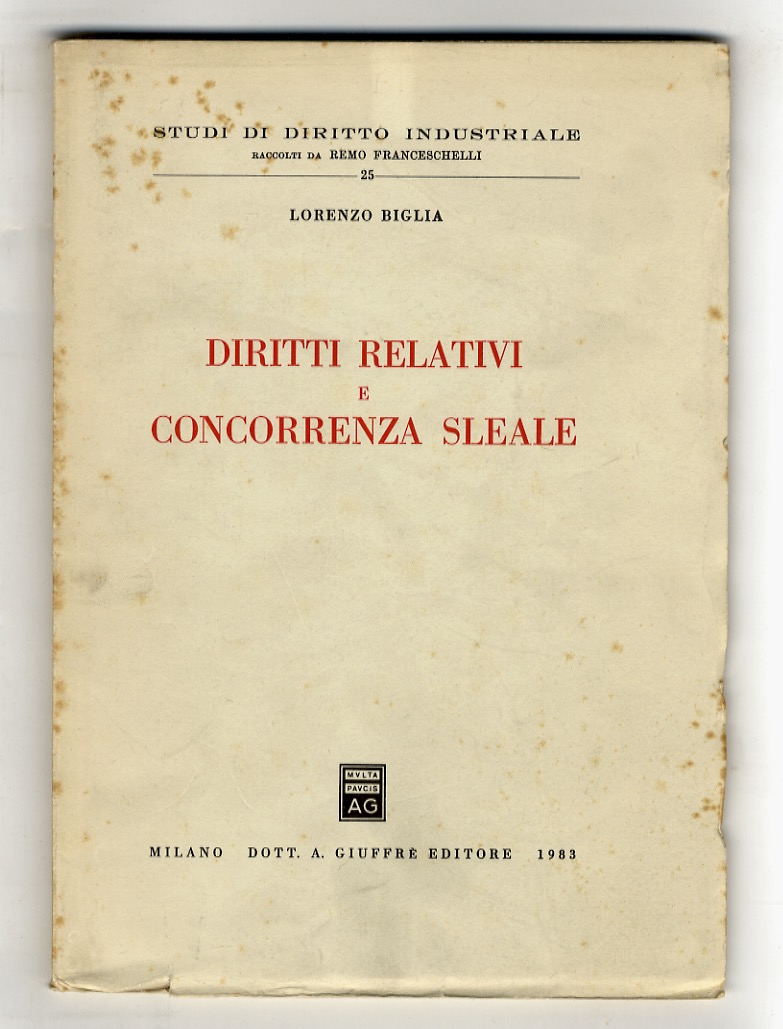 STUDI DI DIRITTO INDUSTRIALE
RACCOLTI DA REMO FRANCESCHELLI
25

LORENZO BIGLIA

DIRITTI RELATIVI
E
CONCORRENZA SLEALE

MVLTA
PAVCIS
AG

MILANO DOTT. A. GIUFFRÈ EDITORE 1983